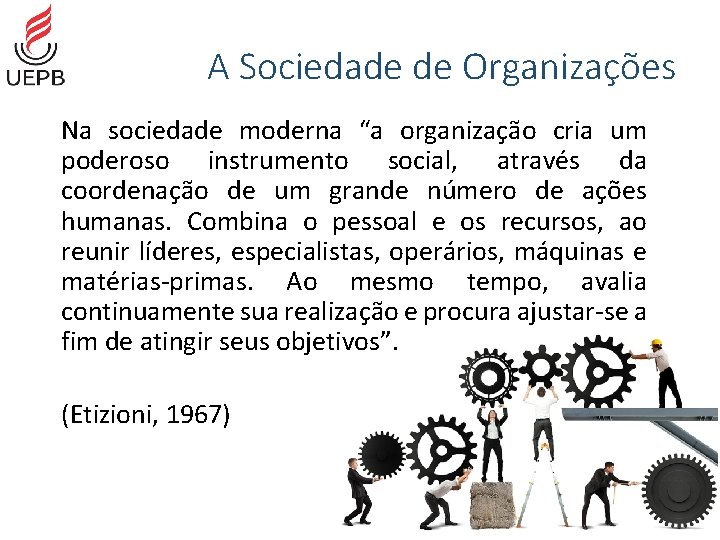 UEPB

A Sociedade de Organizações

Na sociedade moderna “a organização cria um poderoso instrumento social, através da coordenação de um grande número de ações humanas. Combina o pessoal e os recursos, ao reunir líderes, especialistas, operários, máquinas e matérias-primas. Ao mesmo tempo, avalia continuamente sua realização e procura ajustar-se a fim de atingir seus objetivos”.

(Etizioni, 1967)